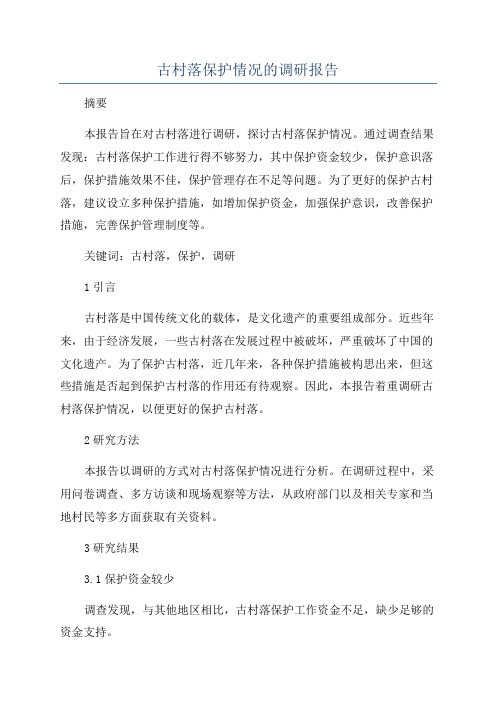 古村落保护情况的调研报告

摘要

本报告旨在对古村落进行调研，探讨古村落保护情况。通过调查结果发现：古村落保护工作进行得不够努力，其中保护资金较少，保护意识落后，保护措施效果不佳，保护管理存在不足等问题。为了更好的保护古村落，建议设立多种保护措施，如增加保护资金，加强保护意识，改善保护措施，完善保护管理制度等。

关键词：古村落，保护，调研

1 引言

古村落是中国传统文化的载体，是文化遗产的重要组成部分。近些年来，由于经济发展，一些古村落在发展过程中被破坏，严重破坏了中国的文化遗产。为了保护古村落，近几年来，各种保护措施被构思出来，但这些措施是否起到保护古村落的作用还有待观察。因此，本报告着重调研古村落保护情况，以便更好的保护古村落。

2 研究方法

本报告以调研的方式对古村落保护情况进行分析。在调研过程中，采用问卷调查、多方访谈和现场观察等方法，从政府部门以及相关专家和当地村民等多方面获取有关资料。

3 研究结果

3.1 保护资金较少

调查发现，与其他地区相比，古村落保护工作资金不足，缺少足够的资金支持。